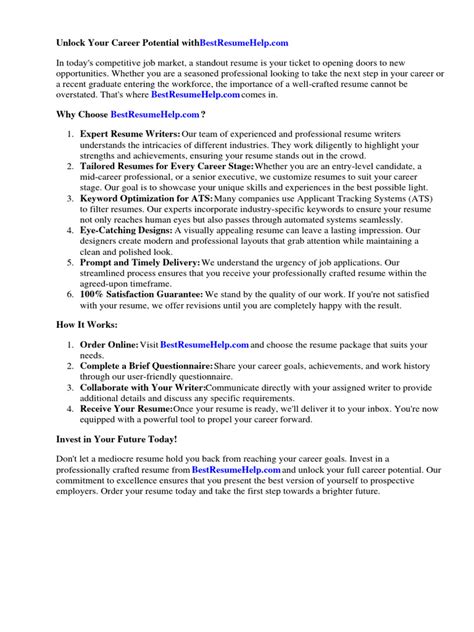 Unlock Your Career Potential withBestResumeHelp.com

In today's competitive job market, a standout resume is your ticket to opening doors to new opportunities. Whether you are a seasoned professional looking to take the next step in your career or a recent graduate entering the workforce, the importance of a well-crafted resume cannot be overstated. That's where BestResumeHelp.com comes in.

Why Choose BestResumeHelp.com ?

1. Expert Resume Writers: Our team of experienced and professional resume writers understands the intricacies of different industries. They work diligently to highlight your strengths and achievements, ensuring your resume stands out in the crowd.
2. Tailored Resumes for Every Career Stage: Whether you are an entry-level candidate, a mid-career professional, or a senior executive, we customize resumes to suit your career stage. Our goal is to showcase your unique skills and experiences in the best possible light.
3. Keyword Optimization for ATS: Many companies use Applicant Tracking Systems (ATS) to filter resumes. Our experts incorporate industry-specific keywords to ensure your resume not only reaches human eyes but also passes through automated systems seamlessly.
4. Eye-Catching Designs: A visually appealing resume can leave a lasting impression. Our designers create modern and professional layouts that grab attention while maintaining a clean and polished look.
5. Prompt and Timely Delivery: We understand the urgency of job applications. Our streamlined process ensures that you receive your professionally crafted resume within the agreed-upon timeframe.
6. 100% Satisfaction Guarantee: We stand by the quality of our work. If you're not satisfied with your resume, we offer revisions until you are completely happy with the result.

How It Works:

1. Order Online: Visit BestResumeHelp.com and choose the resume package that suits your needs.
2. Complete a Brief Questionnaire: Share your career goals, achievements, and work history through our user-friendly questionnaire.
3. Collaborate with Your Writer: Communicate directly with your assigned writer to provide additional details and discuss any specific requirements.
4. Receive Your Resume: Once your resume is ready, we'll deliver it to your inbox. You're now equipped with a powerful tool to propel your career forward.

Invest in Your Future Today!

Don't let a mediocre resume hold you back from reaching your career goals. Invest in a professionally crafted resume from BestResumeHelp.com and unlock your full career potential. Our commitment to excellence ensures that you present the best version of yourself to prospective employers. Order your resume today and take the first step towards a brighter future.